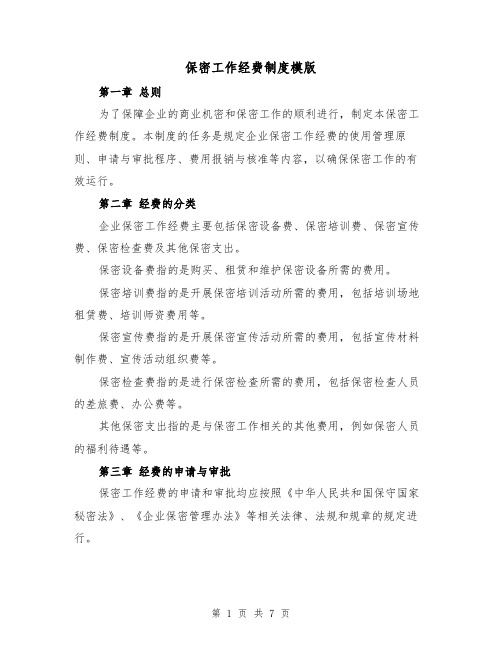 保密工作经费制度模版

第一章 总则

为了保障企业的商业机密和保密工作的顺利进行，制定本保密工作经费制度。本制度的任务是规定企业保密工作经费的使用管理原则、申请与审批程序、费用报销与核准等内容，以确保保密工作的有效运行。

第二章 经费的分类

企业保密工作经费主要包括保密设备费、保密培训费、保密宣传费、保密检查费及其他保密支出。

保密设备费指的是购买、租赁和维护保密设备所需的费用。

保密培训费指的是开展保密培训活动所需的费用，包括培训场地租赁费、培训师资费用等。

保密宣传费指的是开展保密宣传活动所需的费用，包括宣传材料制作费、宣传活动组织费等。

保密检查费指的是进行保密检查所需的费用，包括保密检查人员的差旅费、办公费等。

其他保密支出指的是与保密工作相关的其他费用，例如保密人员的福利待遇等。

第三章 经费的申请与审批

保密工作经费的申请和审批均应按照《中华人民共和国保守国家秘密法》、《企业保密管理办法》等相关法律、法规和规章的规定进行。

第 1 页 共 7 页